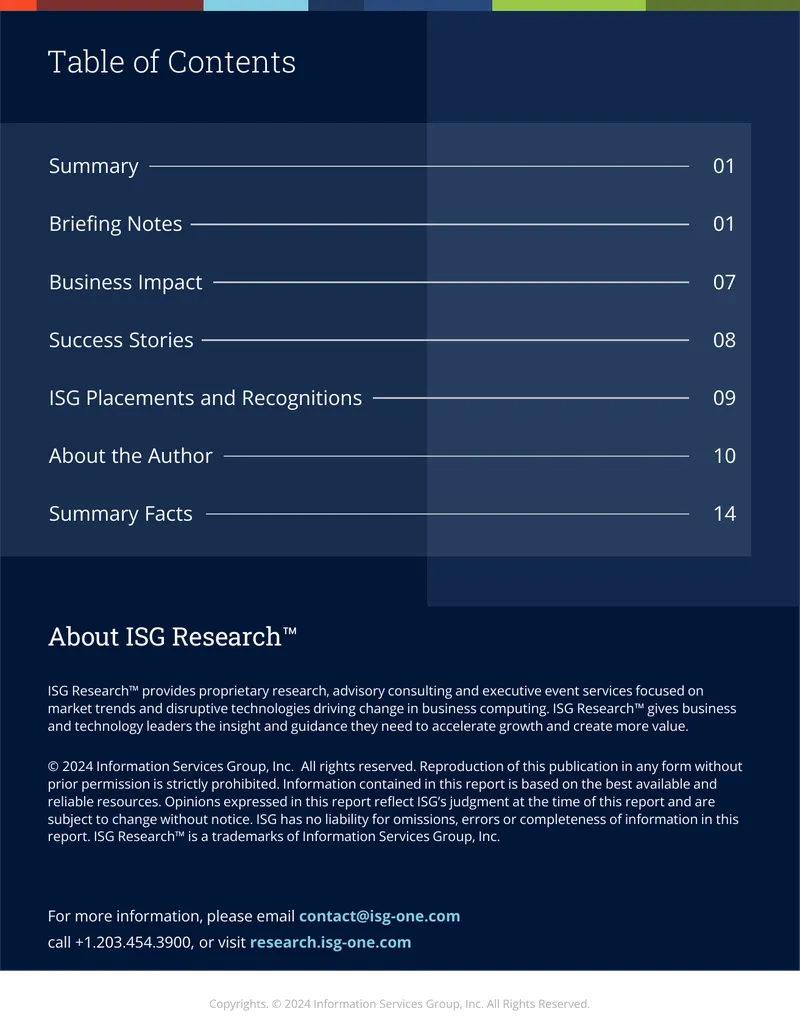 Table of Contents

Summary 01

Briefing Notes 01

Business Impact 07

Success Stories 08

ISG Placements and Recognitions 09

About the Author 10

Summary Facts 14

About ISG Research™

ISG Research™ provides proprietary research, advisory consulting and executive event services focused on market trends and disruptive technologies driving change in business computing. ISG Research™ gives business and technology leaders the insight and guidance they need to accelerate growth and create more value.

© 2024 Information Services Group, Inc. All rights reserved. Reproduction of this publication in any form without prior permission is strictly prohibited. Information contained in this report is based on the best available and reliable resources. Opinions expressed in this report reflect ISG's judgment at the time of this report and are subject to change without notice. ISG has no liability for omissions, errors or completeness of information in this report. ISG Research™ is a trademarks of Information Services Group, Inc.

For more information, please email contact@isg-one.com
call +1.203.454.3900, or visit research.isg-one.com

Copyrights. © 2024 Information Services Group, Inc. All Rights Reserved.